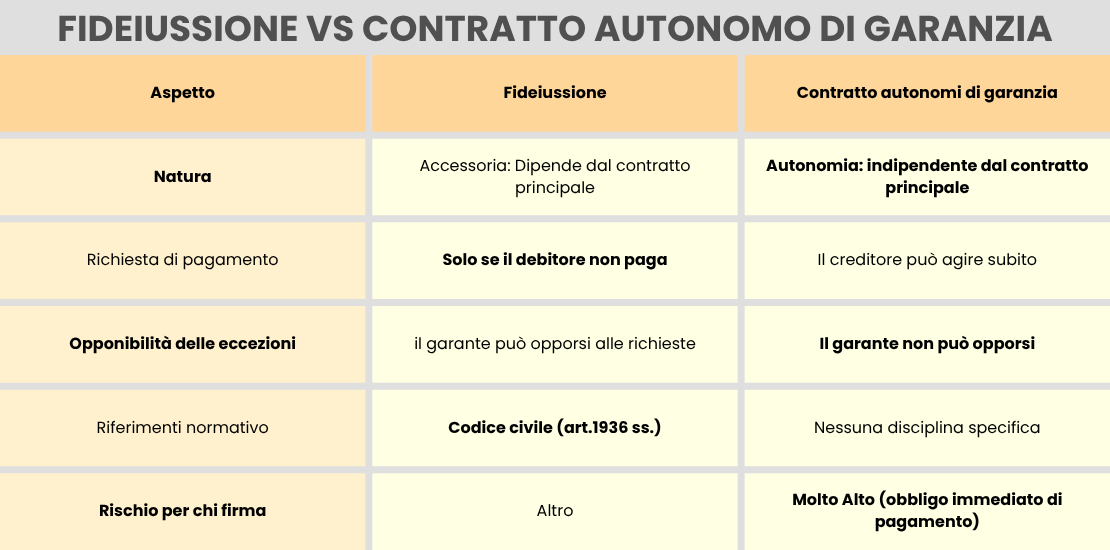 FIDEIUSSIONE VS CONTRATTO AUTONOMO DI GARANZIA

| Aspetto | Fideiussione | Contratto autonomi di garanzia |
|---|---|---|
| Natura | Accessoria: Dipende dal contratto principale | Autonomia: indipendente dal contratto principale |
| Richiesta di pagamento | Solo se il debitore non paga | Il creditore può agire subito |
| Opponibilità delle eccezioni | il garante può opporsi alle richieste | Il garante non può opporsi |
| Riferimenti normativo | Codice civile (art.1936 ss.) | Nessuna disciplina specifica |
| Rischio per chi firma | Altro | Molto Alto (obbligo immediato di pagamento) |